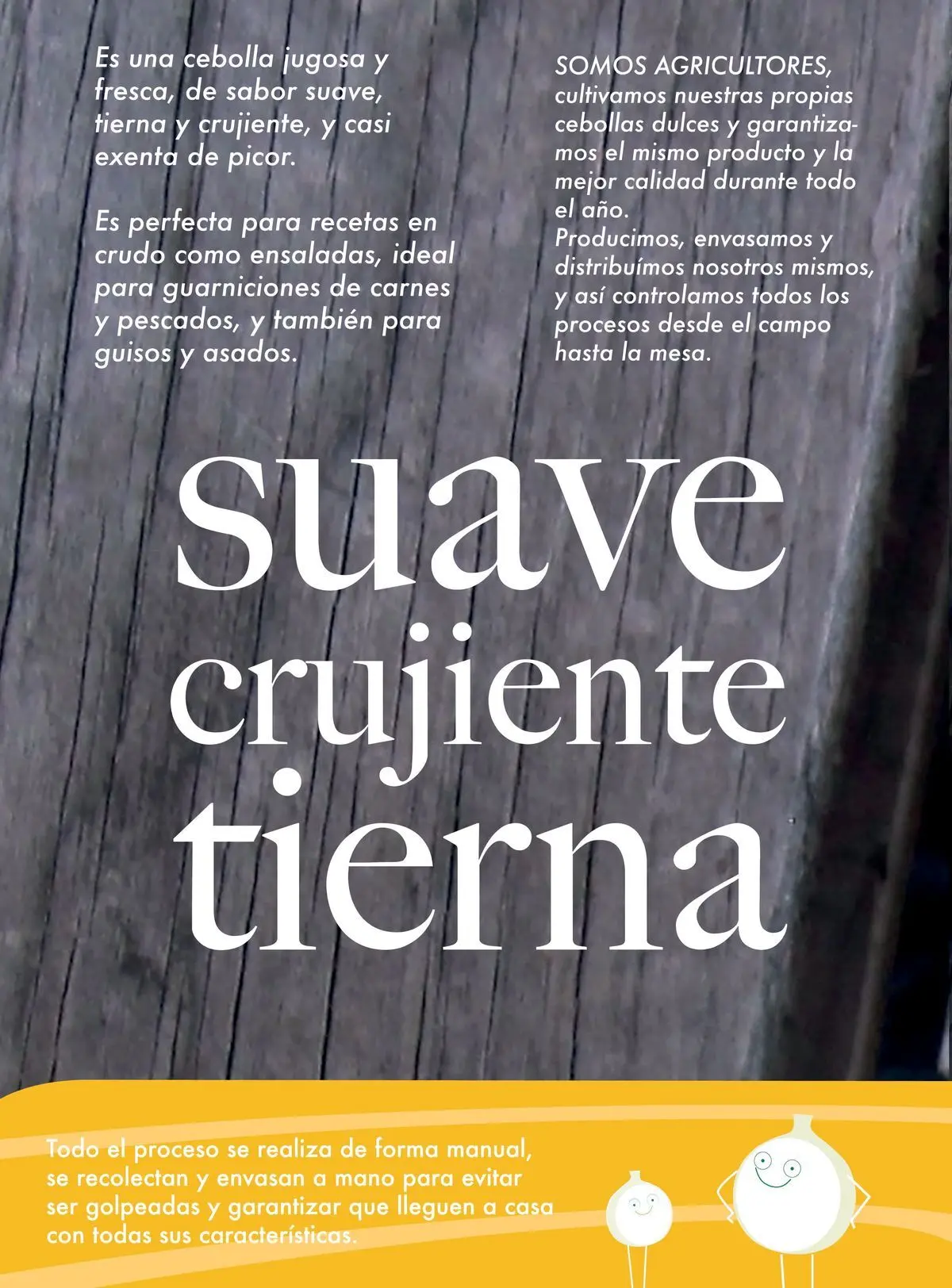 Es una cebolla jugosa y fresca, de sabor suave, tierna y crujiente, y casi exenta de picor.

Es perfecta para recetas en crudo como ensaladas, ideal para guarniciones de carnes y pescados, y también para guisos y asados.

SOMOS AGRICULTORES, cultivamos nuestras propias cebollas dulces y garantizamos el mismo producto y la mejor calidad durante todo el año.
Producimos, envasamos y distribuímos nosotros mismos, y así controlamos todos los procesos desde el campo hasta la mesa.

suave
crujiente
tierna

Todo el proceso se realiza de forma manual, se recolectan y envasan a mano para evitar ser golpeadas y garantizar que lleguen a casa con todas sus características.